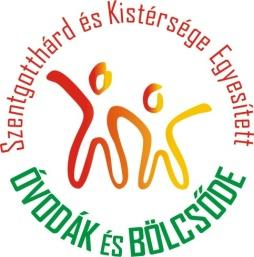 Szentgotthárd és Kistérsége Egyesített
ÓVODÁK ÉS BÖLCSŐDE